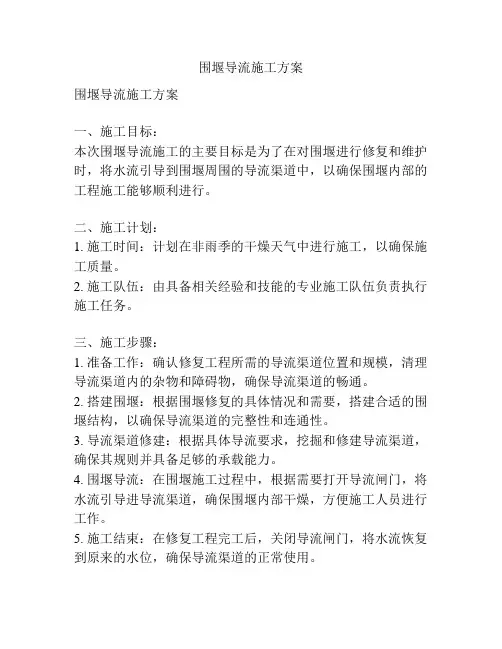 围堰导流施工方案

围堰导流施工方案

一、施工目标：
本次围堰导流施工的主要目标是为了在对围堰进行修复和维护时，将水流引导到围堰周围的导流渠道中，以确保围堰内部的工程施工能够顺利进行。

二、施工计划：
1. 施工时间：计划在非雨季的干燥天气中进行施工，以确保施工质量。
2. 施工队伍：由具备相关经验和技能的专业施工队伍负责执行施工任务。

三、施工步骤：
1. 准备工作：确认修复工程所需的导流渠道位置和规模，清理导流渠道内的杂物和障碍物，确保导流渠道的畅通。
2. 搭建围堰：根据围堰修复的具体情况和需要，搭建合适的围堰结构，以确保导流渠道的完整性和连通性。
3. 导流渠道修建：根据具体导流要求，挖掘和修建导流渠道，确保其规则并具备足够的承载能力。
4. 围堰导流：在围堰施工过程中，根据需要打开导流闸门，将水流引导进导流渠道，确保围堰内部干燥，方便施工人员进行工作。
5. 施工结束：在修复工程完工后，关闭导流闸门，将水流恢复到原来的水位，确保导流渠道的正常使用。